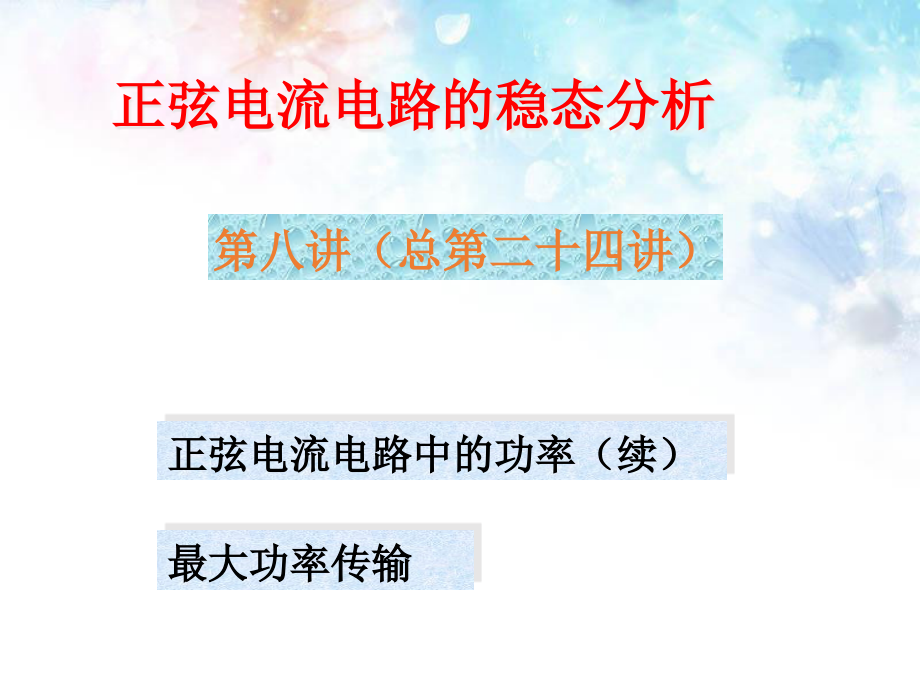 正弦电流电路的稳态分析

第八讲（总第二十四讲）

正弦电流电路中的功率（续）

最大功率传输